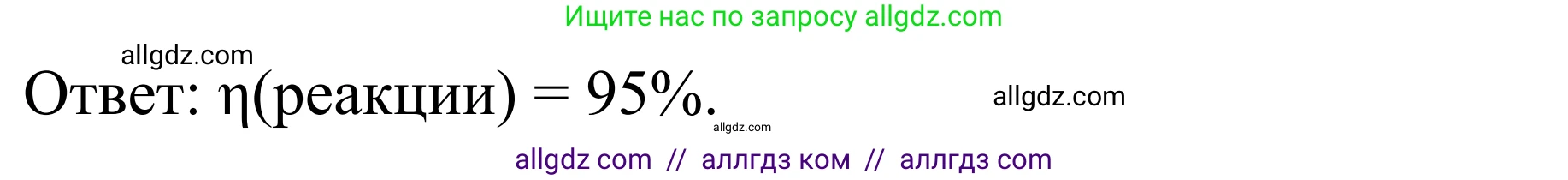 Ищите нас по запросу allgdz.com

allgdz.com

Ответ: η(реакции) = 95%.

allgdz.com

allgdz.com

allgdz com // аллгдз ком // аллгдз com